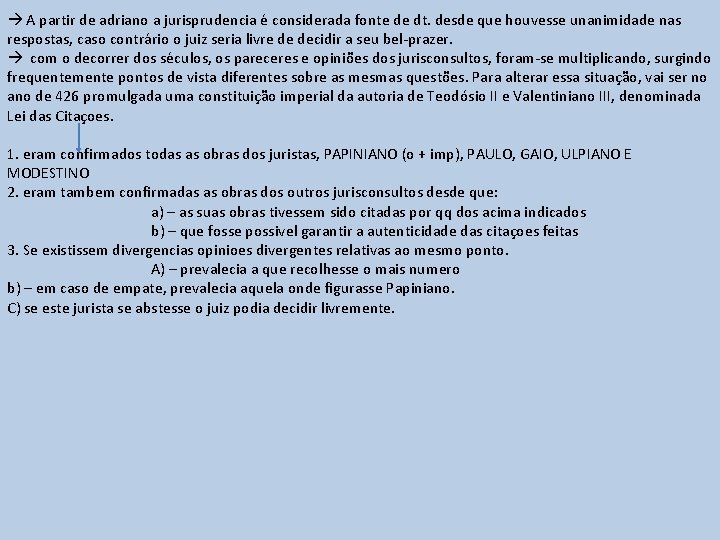 → A partir de adriano a jurisprudencia é considerada fonte de dt. desde que houvesse unanimidade nas respostas, caso contrário o juiz seria livre de decidir a seu bel-prazer.
→ com o decorrer dos séculos, os pareceres e opiniões dos jurisconsultos, foram-se multiplicando, surgindo frequentemente pontos de vista diferentes sobre as mesmas questões. Para alterar essa situação, vai ser no ano de 426 promulgada uma constituição imperial da autoria de Teodósio II e Valentiniano III, denominada Lei das Citaçoes.

1. eram confirmados todas as obras dos juristas, PAPINIANO (o + imp), PAULO, GAIO, ULPIANO E MODESTINO
2. eram tambem confirmadas as obras dos outros jurisconsultos desde que:
a) – as suas obras tivessem sido citadas por qq dos acima indicados
b) – que fosse possivel garantir a autenticidade das citaçoes feitas
3. Se existissem divergencias opinioes divergentes relativas ao mesmo ponto.
A) – prevalecia a que recolhesse o mais numero
b) – em caso de empate, prevalecia aquela onde figurasse Papiniano.
C) se este jurista se abstesse o juiz podia decidir livremente.